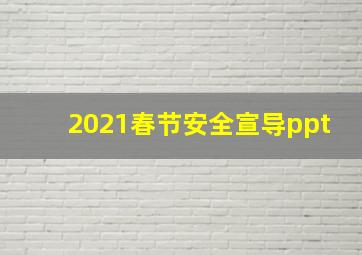 2021春节安全宣导ppt